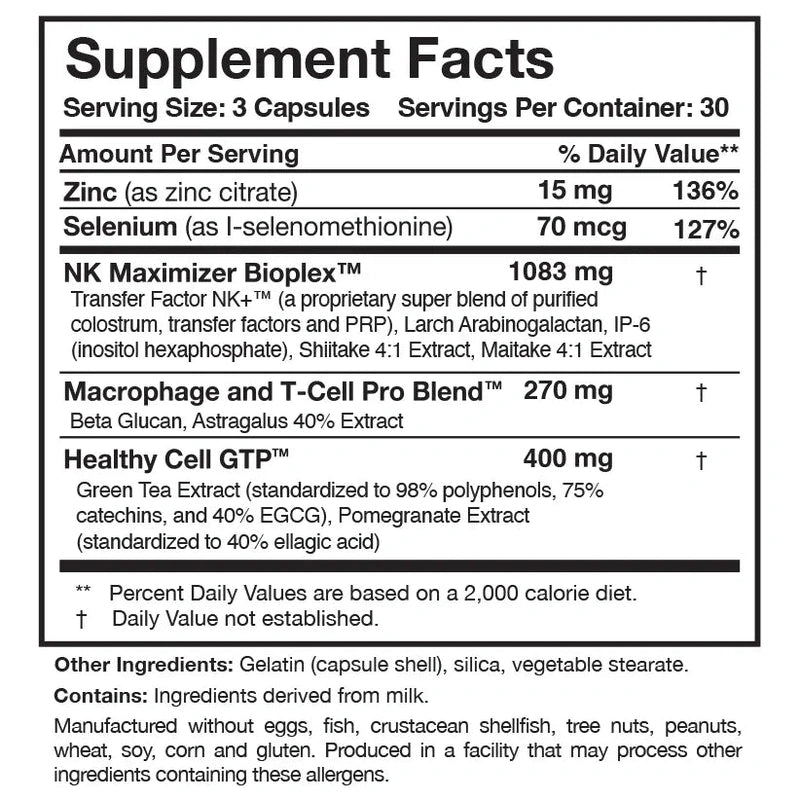 Supplement Facts
Serving Size: 3 Capsules Servings Per Container: 30

| Amount Per Serving | | % Daily Value** |
|---|---|---|
| Zinc (as zinc citrate) | 15 mg | 136% |
| Selenium (as l-selenomethionine) | 70 mcg | 127% |
| NK Maximizer Bioplex™ Transfer Factor NK+™ (a proprietary super blend of purified colostrum, transfer factors and PRP), Larch Arabinogalactan, IP-6 (inositol hexaphosphate), Shiitake 4:1 Extract, Maitake 4:1 Extract | 1083 mg | † |
| Macrophage and T-Cell Pro Blend™ Beta Glucan, Astragalus 40% Extract | 270 mg | † |
| Healthy Cell GTP™ Green Tea Extract (standardized to 98% polyphenols, 75% catechins, and 40% EGCG), Pomegranate Extract (standardized to 40% ellagic acid) | 400 mg | † |

** Percent Daily Values are based on a 2,000 calorie diet.
† Daily Value not established.

Other Ingredients: Gelatin (capsule shell), silica, vegetable stearate.

Contains: Ingredients derived from milk.

Manufactured without eggs, fish, crustacean shellfish, tree nuts, peanuts, wheat, soy, corn and gluten. Produced in a facility that may process other ingredients containing these allergens.